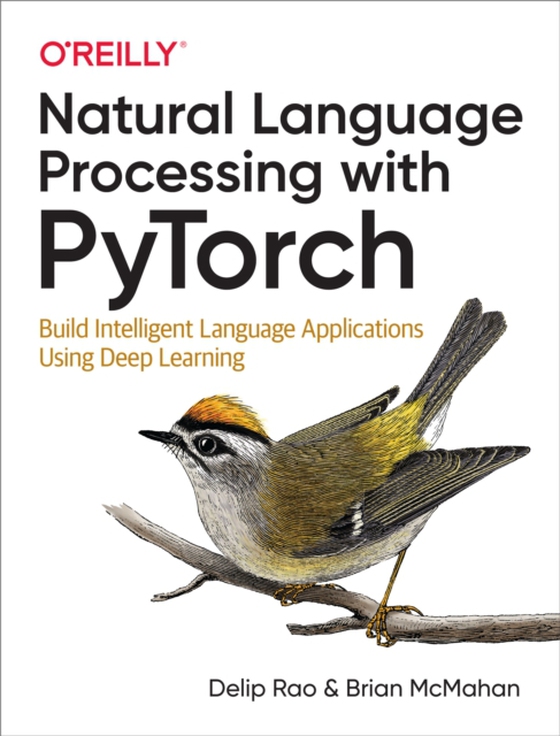 O'REILLY®

Natural Language Processing with PyTorch

Build Intelligent Language Applications Using Deep Learning

Delip Rao & Brian McMahan